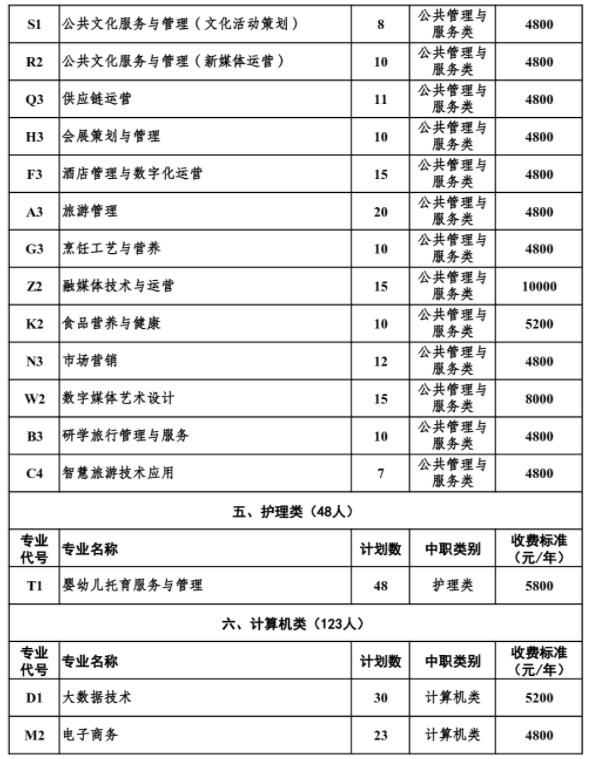 | S1 | 公共文化服务与管理（文化活动策划） | 8 | 公共管理与服务类 | 4800 |
|---|---|---|---|---|
| R2 | 公共文化服务与管理（新媒体运营） | 10 | 公共管理与服务类 | 4800 |
| Q3 | 供应链运营 | 11 | 公共管理与服务类 | 4800 |
| H3 | 会展策划与管理 | 10 | 公共管理与服务类 | 4800 |
| F3 | 酒店管理与数字化运营 | 15 | 公共管理与服务类 | 4800 |
| A3 | 旅游管理 | 20 | 公共管理与服务类 | 4800 |
| G3 | 烹饪工艺与营养 | 10 | 公共管理与服务类 | 4800 |
| Z2 | 融媒体技术与运营 | 15 | 公共管理与服务类 | 10000 |
| K2 | 食品营养与健康 | 10 | 公共管理与服务类 | 5200 |
| N3 | 市场营销 | 12 | 公共管理与服务类 | 4800 |
| W2 | 数字媒体艺术设计 | 15 | 公共管理与服务类 | 8000 |
| B3 | 研学旅行管理与服务 | 10 | 公共管理与服务类 | 4800 |
| C4 | 智慧旅游技术应用 | 7 | 公共管理与服务类 | 4800 |

五、护理类（48人）

| 专业代号 | 专业名称 | 计划数 | 中职类别 | 收费标准（元/年） |
|---|---|---|---|---|
| T1 | 婴幼儿托育服务与管理 | 48 | 护理类 | 5800 |

六、计算机类（123人）

| 专业代号 | 专业名称 | 计划数 | 中职类别 | 收费标准（元/年） |
|---|---|---|---|---|
| D1 | 大数据技术 | 30 | 计算机类 | 5200 |
| M2 | 电子商务 | 23 | 计算机类 | 4800 |